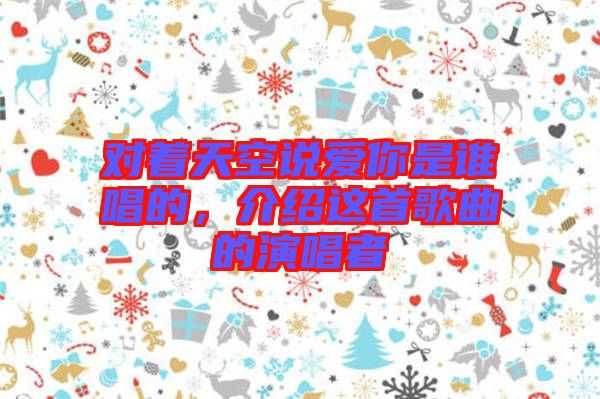 对着天空说爱你是谁唱的，介绍这首歌曲的演唱者